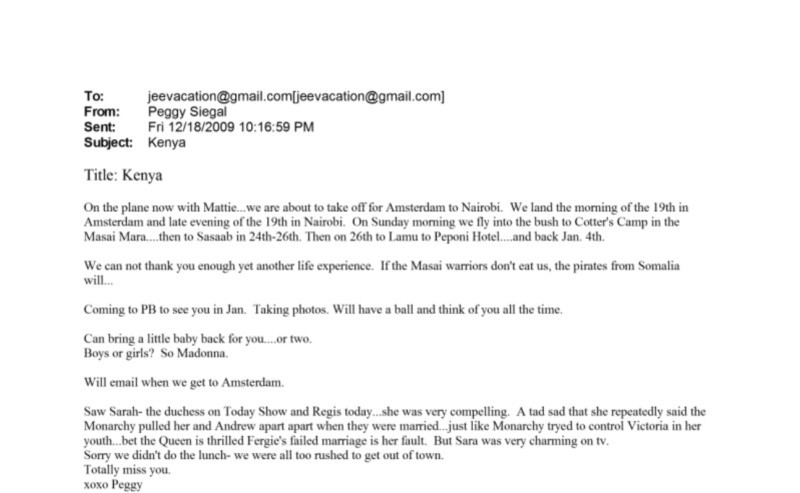 To: jeevacation@gmail.com[jeevacation@gmail.com]
From: Peggy Siegal
Sent: Fri 12/18/2009 10:16:59 PM
Subject: Kenya

Title: Kenya

On the plane now with Mattie...we are about to take off for Amsterdam to Nairobi. We land the morning of the 19th in Amsterdam and late evening of the 19th in Nairobi. On Sunday morning we fly into the bush to Cotter's Camp in the Masai Mara....then to Sasaab in 24th-26th. Then on 26th to Lamu to Peponi Hotel....and back Jan. 4th.

We can not thank you enough yet another life experience. If the Masai warriors don't eat us, the pirates from Somalia will...

Coming to PB to see you in Jan. Taking photos. Will have a ball and think of you all the time.

Can bring a little baby back for you....or two.
Boys or girls? So Madonna.

Will email when we get to Amsterdam.

Saw Sarah- the duchess on Today Show and Regis today...she was very compelling. A tad sad that she repeatedly said the Monarchy pulled her and Andrew apart apart when they were married...just like Monarchy tryed to control Victoria in her youth...bet the Queen is thrilled Fergie's failed marriage is her fault. But Sara was very charming on tv.
Sorry we didn't do the lunch- we were all too rushed to get out of town.
Totally miss you.
xoxo Peggy